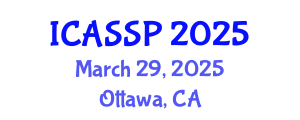 ICASSP 2025
March 29, 2025
Ottawa, CA